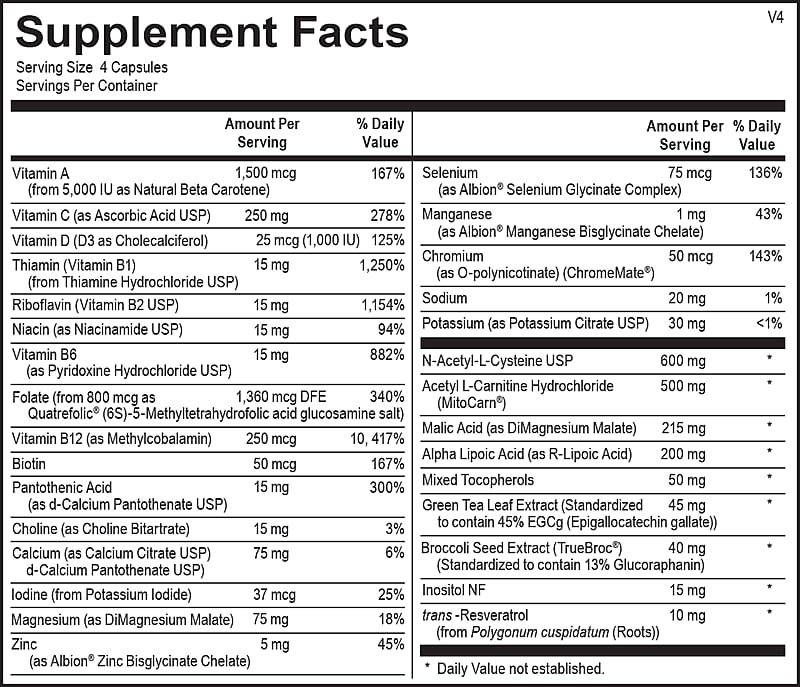 Supplement Facts

V4

Serving Size 4 Capsules
Servings Per Container

| | Amount Per Serving | % Daily Value |
|---|---|---|
| Vitamin A (from 5,000 IU as Natural Beta Carotene) | 1,500 mcg | 167% |
| Vitamin C (as Ascorbic Acid USP) | 250 mg | 278% |
| Vitamin D (D3 as Cholecalciferol) | 25 mcg (1,000 IU) | 125% |
| Thiamin (Vitamin B1) (from Thiamine Hydrochloride USP) | 15 mg | 1,250% |
| Riboflavin (Vitamin B2 USP) | 15 mg | 1,154% |
| Niacin (as Niacinamide USP) | 15 mg | 94% |
| Vitamin B6 (as Pyridoxine Hydrochloride USP) | 15 mg | 882% |
| Folate (from 800 mcg as Quatrefolic® (6S)-5-Methyltetrahydrofolic acid glucosamine salt) | 1,360 mcg DFE | 340% |
| Vitamin B12 (as Methylcobalamin) | 250 mcg | 10, 417% |
| Biotin | 50 mcg | 167% |
| Pantothenic Acid (as d-Calcium Pantothenate USP) | 15 mg | 300% |
| Choline (as Choline Bitartrate) | 15 mg | 3% |
| Calcium (as Calcium Citrate USP) d-Calcium Pantothenate USP) | 75 mg | 6% |
| Iodine (from Potassium Iodide) | 37 mcg | 25% |
| Magnesium (as DiMagnesium Malate) | 75 mg | 18% |
| Zinc (as Albion® Zinc Bisglycinate Chelate) | 5 mg | 45% |

| | Amount Per Serving | % Daily Value |
|---|---|---|
| Selenium (as Albion® Selenium Glycinate Complex) | 75 mcg | 136% |
| Manganese (as Albion® Manganese Bisglycinate Chelate) | 1 mg | 43% |
| Chromium (as O-polynicotinate) (ChromeMate®) | 50 mcg | 143% |
| Sodium | 20 mg | 1% |
| Potassium (as Potassium Citrate USP) | 30 mg | <1% |
| N-Acetyl-L-Cysteine USP | 600 mg | * |
| Acetyl L-Carnitine Hydrochloride (MitoCarn®) | 500 mg | * |
| Malic Acid (as DiMagnesium Malate) | 215 mg | * |
| Alpha Lipoic Acid (as R-Lipoic Acid) | 200 mg | * |
| Mixed Tocopherols | 50 mg | * |
| Green Tea Leaf Extract (Standardized to contain 45% EGCg (Epigallocatechin gallate)) | 45 mg | * |
| Broccoli Seed Extract (TrueBroc®) (Standardized to contain 13% Glucoraphanin) | 40 mg | * |
| Inositol NF | 15 mg | * |
| trans -Resveratrol (from Polygonum cuspidatum (Roots)) | 10 mg | * |

* Daily Value not established.